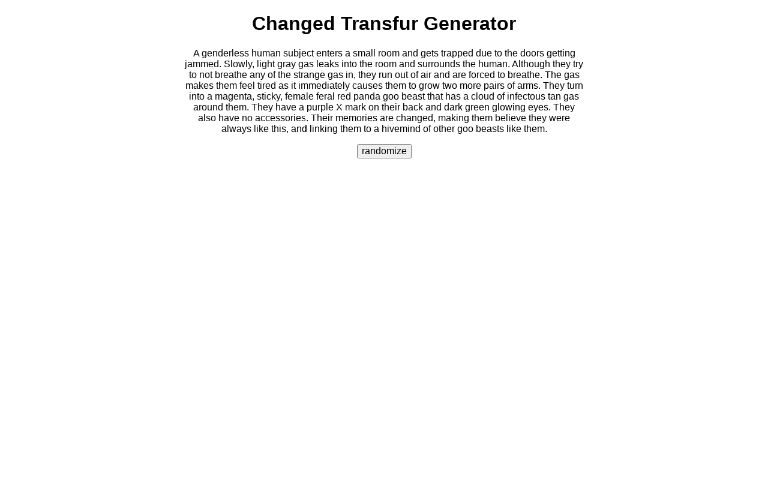 Changed Transfur Generator

A genderless human subject enters a small room and gets trapped due to the doors getting jammed. Slowly, light gray gas leaks into the room and surrounds the human. Although they try to not breathe any of the strange gas in, they run out of air and are forced to breathe. The gas makes them feel tired as it immediately causes them to grow two more pairs of arms. They turn into a magenta, sticky, female feral red panda goo beast that has a cloud of infectous tan gas around them. They have a purple X mark on their back and dark green glowing eyes. They also have no accessories. Their memories are changed, making them believe they were always like this, and linking them to a hivemind of other goo beasts like them.

randomize